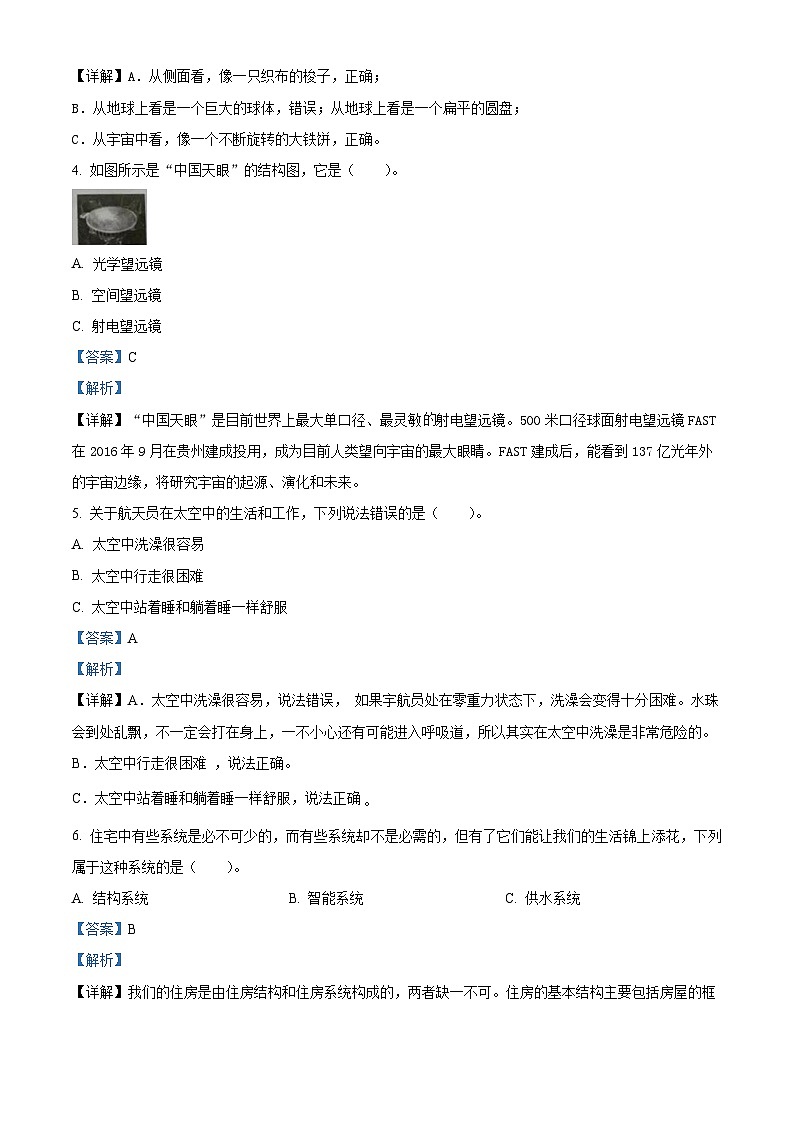 【详解】A．从侧面看，像一只织布的梭子，正确；

B．从地球上看是一个巨大的球体，错误；从地球上看是一个扁平的圆盘；

C．从宇宙中看，像一个不断旋转的大铁饼，正确。

4. 如图所示是“中国天眼”的结构图，它是（　　）。

A. 光学望远镜

B. 空间望远镜

C. 射电望远镜

【答案】C

【解析】

【详解】“中国天眼”是目前世界上最大单口径、最灵敏的射电望远镜。500 米口径球面射电望远镜 FAST 在 2016 年 9 月在贵州建成投用，成为目前人类望向宇宙的最大眼睛。FAST 建成后，能看到 137 亿光年外的宇宙边缘，将研究宇宙的起源、演化和未来。

5. 关于航天员在太空中的生活和工作，下列说法错误的是（　　）。

A. 太空中洗澡很容易

B. 太空中行走很困难

C. 太空中站着睡和躺着睡一样舒服

【答案】A

【解析】

【详解】A．太空中洗澡很容易，说法错误， 如果宇航员处在零重力状态下，洗澡会变得十分困难。水珠会到处乱飘，不一定会打在身上，一不小心还有可能进入呼吸道，所以其实在太空中洗澡是非常危险的。

B．太空中行走很困难 ，说法正确。

C．太空中站着睡和躺着睡一样舒服，说法正确 。

6. 住宅中有些系统是必不可少的，而有些系统却不是必需的，但有了它们能让我们的生活锦上添花，下列属于这种系统的是（　　）。

A. 结构系统　　　　B. 智能系统　　　　C. 供水系统

【答案】B

【解析】

【详解】我们的住房是由住房结构和住房系统构成的，两者缺一不可。住房的基本结构主要包括房屋的框